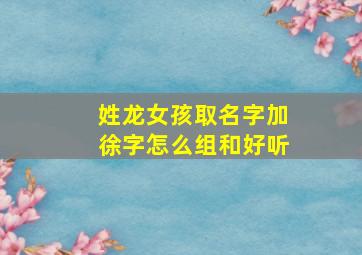 姓龙女孩取名字加徐字怎么组和好听